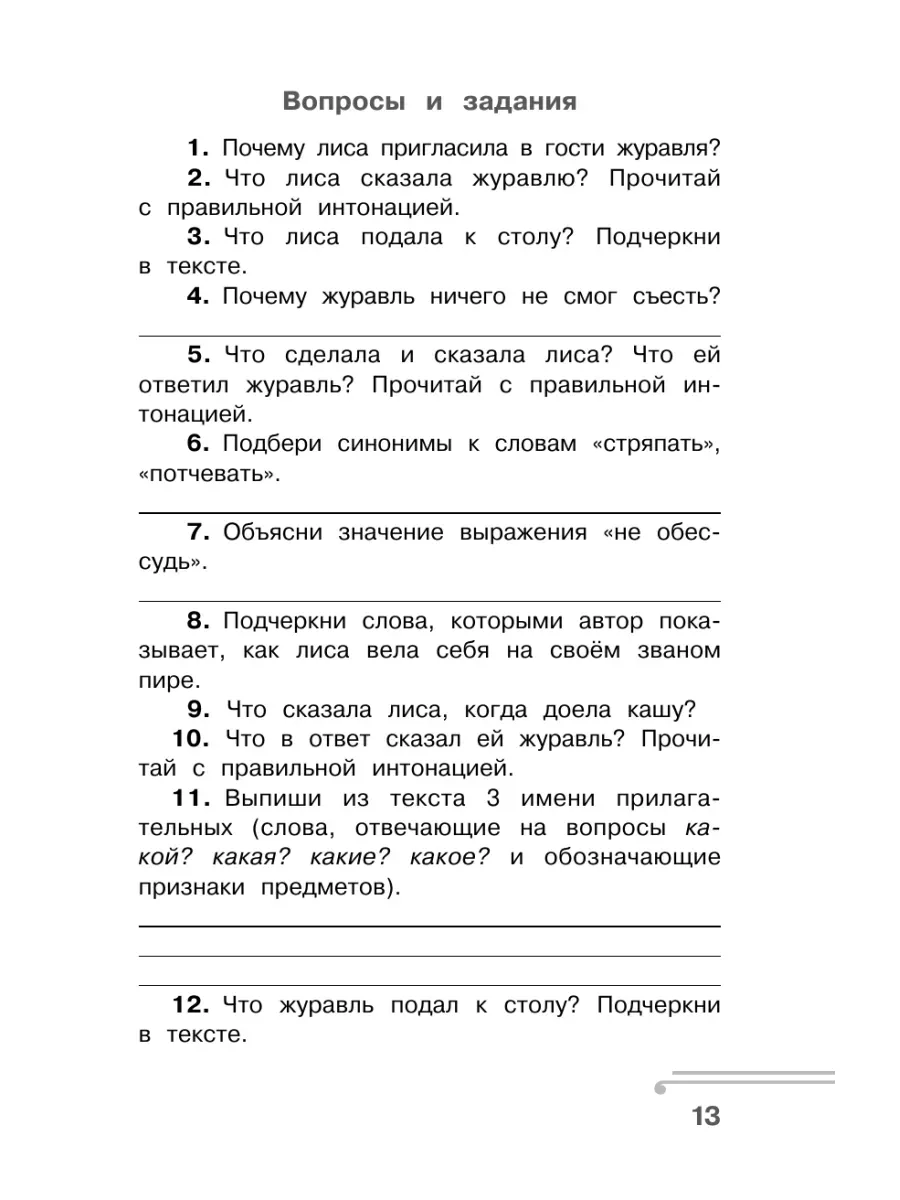 Вопросы и задания

1. Почему лиса пригласила в гости журавля?

2. Что лиса сказала журавлю? Прочитай с правильной интонацией.

3. Что лиса подала к столу? Подчеркни в тексте.

4. Почему журавль ничего не смог съесть?

____

5. Что сделала и сказала лиса? Что ей ответил журавль? Прочитай с правильной интонацией.

6. Подбери синонимы к словам «стряпать», «потчевать».

____

7. Объясни значение выражения «не обессудь».

____

8. Подчеркни слова, которыми автор показывает, как лиса вела себя на своём званом пире.

9. Что сказала лиса, когда доела кашу?

10. Что в ответ сказал ей журавль? Прочитай с правильной интонацией.

11. Выпиши из текста 3 имени прилагательных (слова, отвечающие на вопросы какой? какая? какие? какое? и обозначающие признаки предметов).

____

____

____

12. Что журавль подал к столу? Подчеркни в тексте.

13